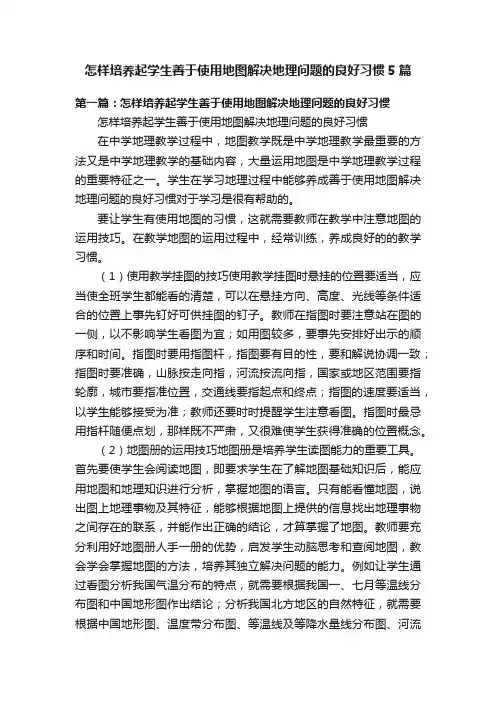 怎样培养起学生善于使用地图解决地理问题的良好习惯 5 篇

第一篇：怎样培养起学生善于使用地图解决地理问题的良好习惯

怎样培养起学生善于使用地图解决地理问题的良好习惯

在中学地理教学过程中，地图教学既是中学地理教学最重要的方法又是中学地理教学的基础内容，大量运用地图是中学地理教学过程的重要特征之一。学生在学习地理过程中能够养成善于使用地图解决地理问题的良好习惯对于学习是很有帮助的。

要让学生有使用地图的习惯，这就需要教师在教学中注意地图的运用技巧。在教学地图的运用过程中，经常训练，养成良好的的教学习惯。

（1）使用教学挂图的技巧使用教学挂图时悬挂的位置要适当，应当使全班学生都能看的清楚，可以在悬挂方向、高度、光线等条件适合的位置上事先钉好可供挂图的钉子。教师在指图时要注意站在图的一侧，以不影响学生看图为宜；如用图较多，要事先安排好出示的顺序和时间。指图时要用指图杆，指图要有目的性，要和解说协调一致；指图时要准确，山脉按走向指，河流按流向指，国家或地区范围要指轮廓，城市要指准位置，交通线要指起点和终点；指图的速度要适当，以学生能够接受为准；教师还要时时提醒学生注意看图。指图时最忌用指杆随便点划，那样既不严肃，又很难使学生获得准确的位置概念。

（2）地图册的运用技巧地图册是培养学生读图能力的重要工具。首先要使学生会阅读地图，即要求学生在了解地图基础知识后，能应用地图和地理知识进行分析，掌握地图的语言。只有能看懂地图，说出图上地理事物及其特征，能够根据地图上提供的信息找出地理事物之间存在的联系，并能作出正确的结论，才算掌握了地图。教师要充分利用好地图册人手一册的优势，启发学生动脑思考和查阅地图，教会学会掌握地图的方法，培养其独立解决问题的能力。例如让学生通过看图分析我国气温分布的特点，就需要根据我国一、七月等温线分布图和中国地形图作出结论；分析我国北方地区的自然特征，就需要根据中国地形图、温度带分布图、等温线及等降水量线分布图、河流